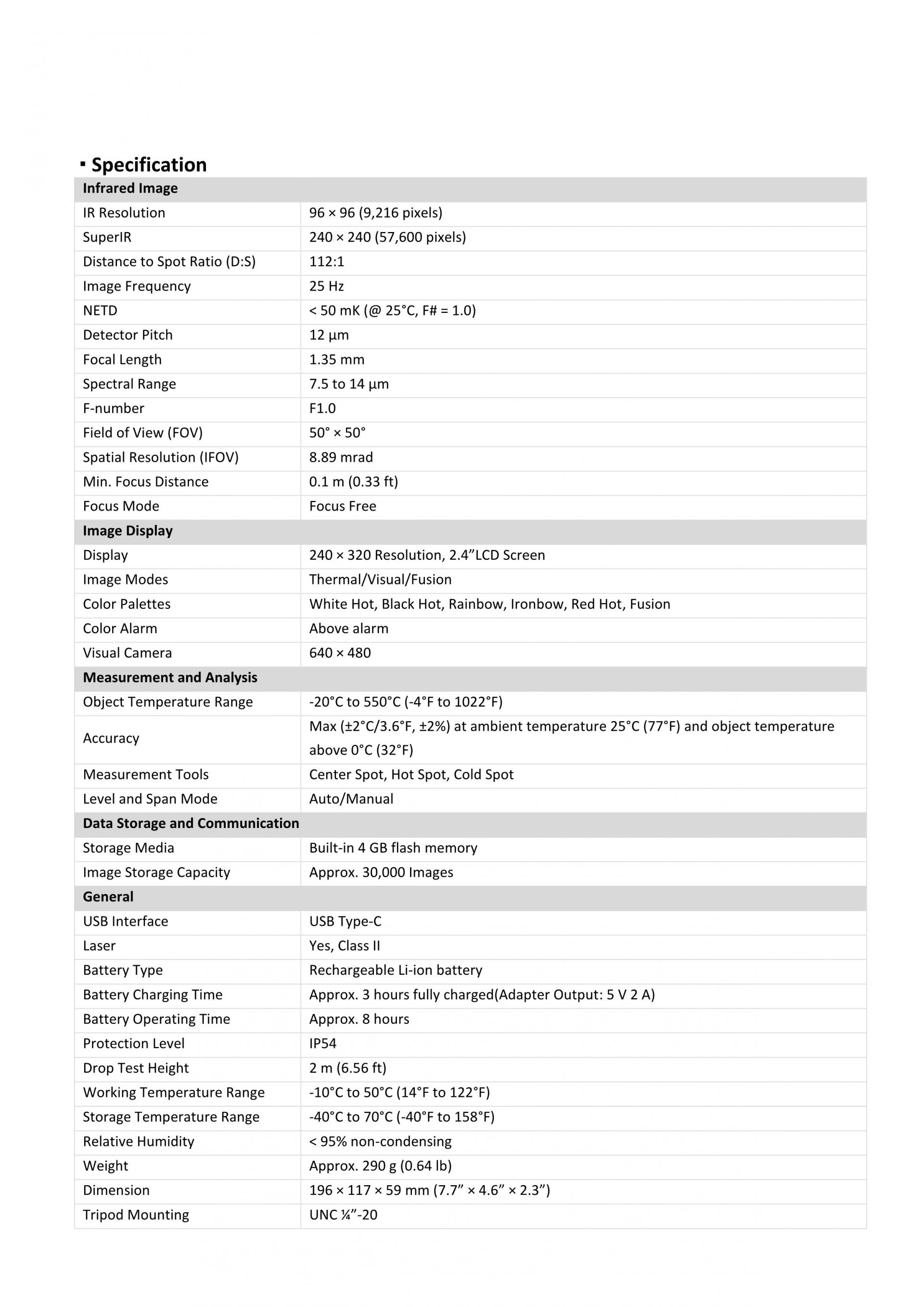 ▪ Specification

| Infrared Image | |
|---|---|
| IR Resolution | 96 × 96 (9,216 pixels) |
| SuperIR | 240 × 240 (57,600 pixels) |
| Distance to Spot Ratio (D:S) | 112:1 |
| Image Frequency | 25 Hz |
| NETD | < 50 mK (@ 25°C, F# = 1.0) |
| Detector Pitch | 12 µm |
| Focal Length | 1.35 mm |
| Spectral Range | 7.5 to 14 µm |
| F-number | F1.0 |
| Field of View (FOV) | 50° × 50° |
| Spatial Resolution (IFOV) | 8.89 mrad |
| Min. Focus Distance | 0.1 m (0.33 ft) |
| Focus Mode | Focus Free |
| **Image Display** | |
| Display | 240 × 320 Resolution, 2.4”LCD Screen |
| Image Modes | Thermal/Visual/Fusion |
| Color Palettes | White Hot, Black Hot, Rainbow, Ironbow, Red Hot, Fusion |
| Color Alarm | Above alarm |
| Visual Camera | 640 × 480 |
| **Measurement and Analysis** | |
| Object Temperature Range | -20°C to 550°C (-4°F to 1022°F) |
| Accuracy | Max (±2°C/3.6°F, ±2%) at ambient temperature 25°C (77°F) and object temperature above 0°C (32°F) |
| Measurement Tools | Center Spot, Hot Spot, Cold Spot |
| Level and Span Mode | Auto/Manual |
| **Data Storage and Communication** | |
| Storage Media | Built-in 4 GB flash memory |
| Image Storage Capacity | Approx. 30,000 Images |
| **General** | |
| USB Interface | USB Type-C |
| Laser | Yes, Class II |
| Battery Type | Rechargeable Li-ion battery |
| Battery Charging Time | Approx. 3 hours fully charged(Adapter Output: 5 V 2 A) |
| Battery Operating Time | Approx. 8 hours |
| Protection Level | IP54 |
| Drop Test Height | 2 m (6.56 ft) |
| Working Temperature Range | -10°C to 50°C (14°F to 122°F) |
| Storage Temperature Range | -40°C to 70°C (-40°F to 158°F) |
| Relative Humidity | < 95% non-condensing |
| Weight | Approx. 290 g (0.64 lb) |
| Dimension | 196 × 117 × 59 mm (7.7” × 4.6” × 2.3”) |
| Tripod Mounting | UNC ¼”-20 |